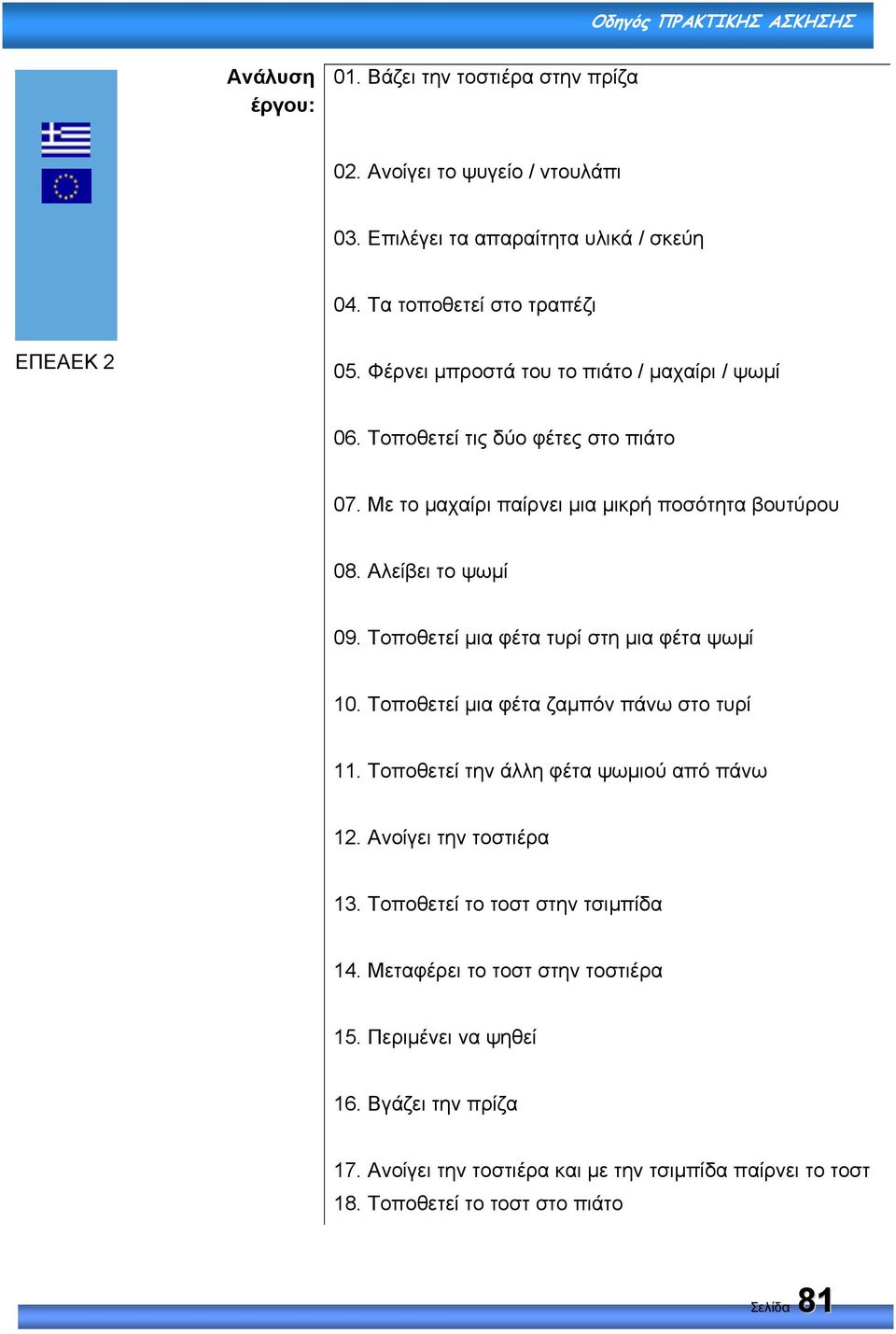 Οδηγός ΠΡΑΚΤΙΚΗΣ ΑΣΚΗΣΗΣ

ΕΠΕΑΕΚ 2

Ανάλυση έργου:

01. Βάζει την τοστιέρα στην πρίζα

02. Ανοίγει το ψυγείο / ντουλάπι

03. Επιλέγει τα απαραίτητα υλικά / σκεύη

04. Τα τοποθετεί στο τραπέζι

05. Φέρνει μπροστά του το πιάτο / μαχαίρι / ψωμί

06. Τοποθετεί τις δύο φέτες στο πιάτο

07. Με το μαχαίρι παίρνει μια μικρή ποσότητα βουτύρου

08. Αλείβει το ψωμί

09. Τοποθετεί μια φέτα τυρί στη μια φέτα ψωμί

10. Τοποθετεί μια φέτα ζαμπόν πάνω στο τυρί

11. Τοποθετεί την άλλη φέτα ψωμιού από πάνω

12. Ανοίγει την τοστιέρα

13. Τοποθετεί το τοστ στην τσιμπίδα

14. Μεταφέρει το τοστ στην τοστιέρα

15. Περιμένει να ψηθεί

16. Βγάζει την πρίζα

17. Ανοίγει την τοστιέρα και με την τσιμπίδα παίρνει το τοστ
18. Τοποθετεί το τοστ στο πιάτο

Σελίδα 81